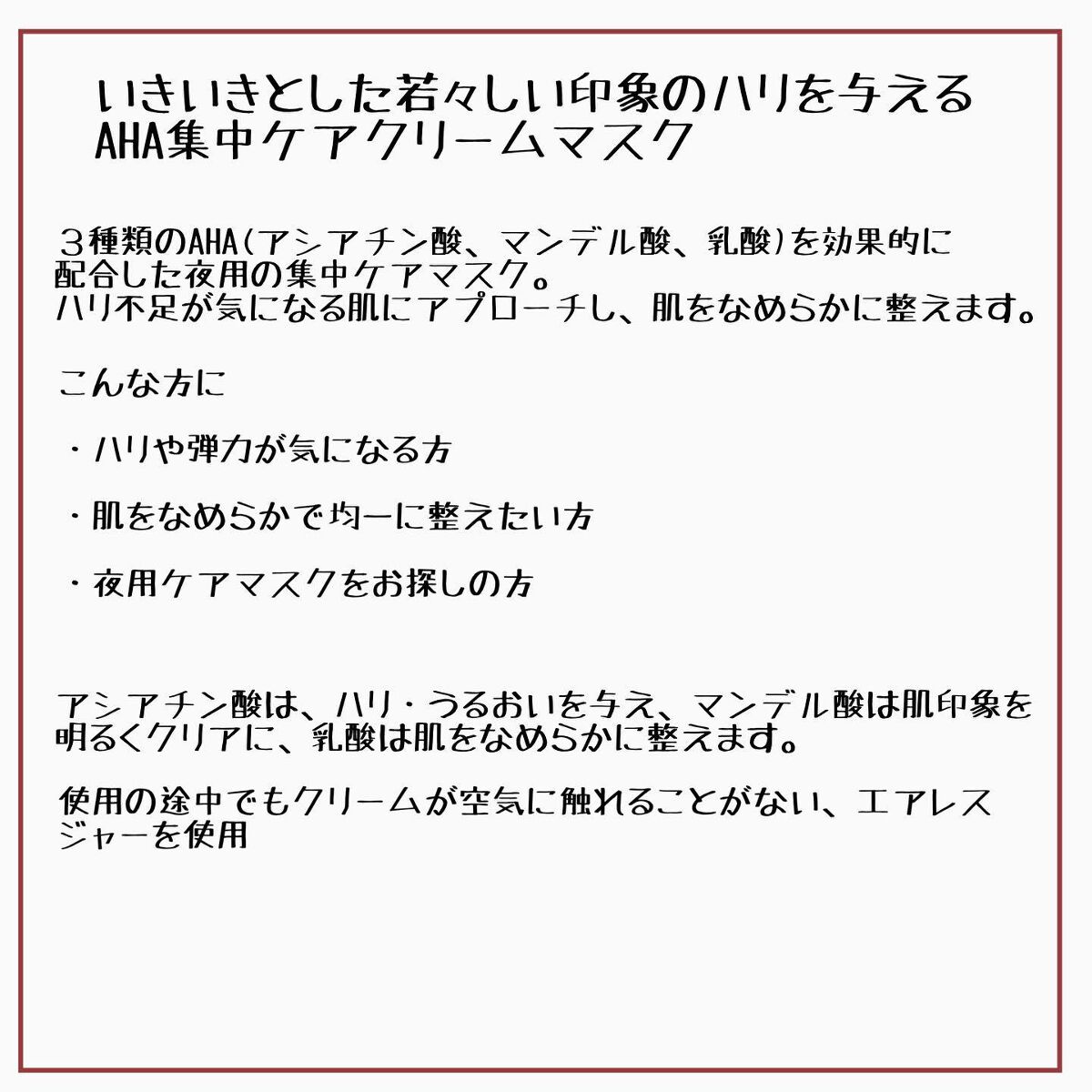 いきいきとした若々しい印象のハリを与える
AHA集中ケアクリームマスク

３種類のAHA(アシアチン酸、マンデル酸、乳酸)を効果的に配合した夜用の集中ケアマスク。
ハリ不足が気になる肌にアプローチし、肌をなめらかに整えます。

こんな方に

・ハリや弾力が気になる方

・肌をなめらかで均一に整えたい方

・夜用ケアマスクをお探しの方

アシアチン酸は、ハリ・うるおいを与え、マンデル酸は肌印象を明るくクリアに、乳酸は肌をなめらかに整えます。

使用の途中でもクリームが空気に触れることがない、エアレスジャーを使用